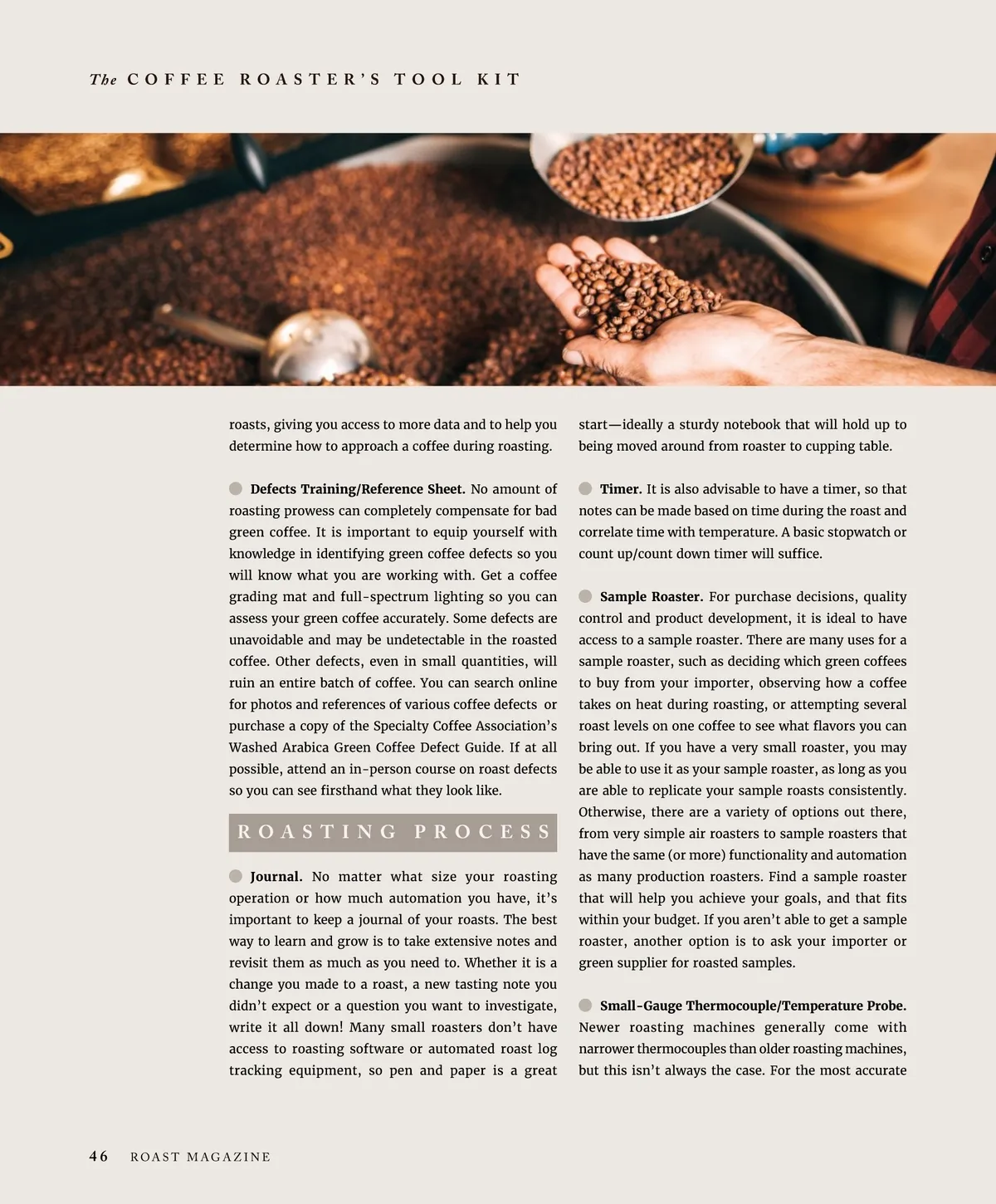 The COFFEE ROASTER'S TOOL KIT

roasts, giving you access to more data and to help you determine how to approach a coffee during roasting.

Defects Training/Reference Sheet. No amount of roasting prowess can completely compensate for bad green coffee. It is important to equip yourself with knowledge in identifying green coffee defects so you will know what you are working with. Get a coffee grading mat and full-spectrum lighting so you can assess your green coffee accurately. Some defects are unavoidable and may be undetectable in the roasted coffee. Other defects, even in small quantities, will ruin an entire batch of coffee. You can search online for photos and references of various coffee defects or purchase a copy of the Specialty Coffee Association's Washed Arabica Green Coffee Defect Guide. If at all possible, attend an in-person course on roast defects so you can see firsthand what they look like.

ROASTING PROCESS

Journal. No matter what size your roasting operation or how much automation you have, it's important to keep a journal of your roasts. The best way to learn and grow is to take extensive notes and revisit them as much as you need to. Whether it is a change you made to a roast, a new tasting note you didn't expect or a question you want to investigate, write it all down! Many small roasters don't have access to roasting software or automated roast log tracking equipment, so pen and paper is a great start—ideally a sturdy notebook that will hold up to being moved around from roaster to cupping table.

Timer. It is also advisable to have a timer, so that notes can be made based on time during the roast and correlate time with temperature. A basic stopwatch or count up/count down timer will suffice.

Sample Roaster. For purchase decisions, quality control and product development, it is ideal to have access to a sample roaster. There are many uses for a sample roaster, such as deciding which green coffees to buy from your importer, observing how a coffee takes on heat during roasting, or attempting several roast levels on one coffee to see what flavors you can bring out. If you have a very small roaster, you may be able to use it as your sample roaster, as long as you are able to replicate your sample roasts consistently. Otherwise, there are a variety of options out there, from very simple air roasters to sample roasters that have the same (or more) functionality and automation as many production roasters. Find a sample roaster that will help you achieve your goals, and that fits within your budget. If you aren't able to get a sample roaster, another option is to ask your importer or green supplier for roasted samples.

Small-Gauge Thermocouple/Temperature Probe. Newer roasting machines generally come with narrower thermocouples than older roasting machines, but this isn't always the case. For the most accurate

46 ROAST MAGAZINE